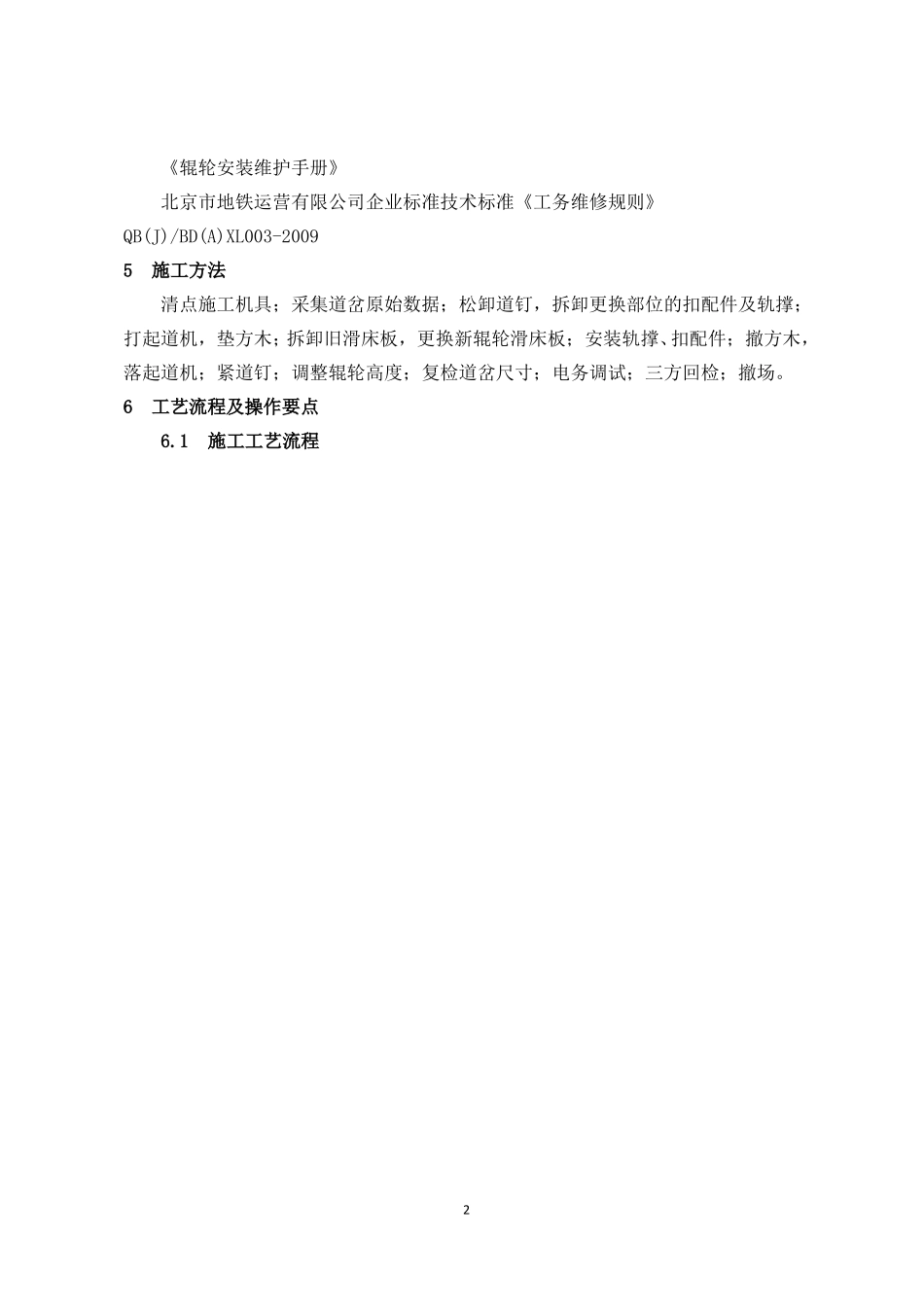 《辊轮安装维护手册》

北京市地铁运营有限公司企业标准技术标准《工务维修规则》QB(J)/BD(A)XL003-2009

5 施工方法

清点施工机具；采集道岔原始数据；松卸道钉，拆卸更换部位的扣配件及轨撑；打起道机，垫方木；拆卸旧滑床板，更换新辊轮滑床板；安装轨撑、扣配件；撤方木，落起道机；紧道钉；调整辊轮高度；复检道岔尺寸；电务调试；三方回检；撤场。

6 工艺流程及操作要点

6.1 施工工艺流程

2